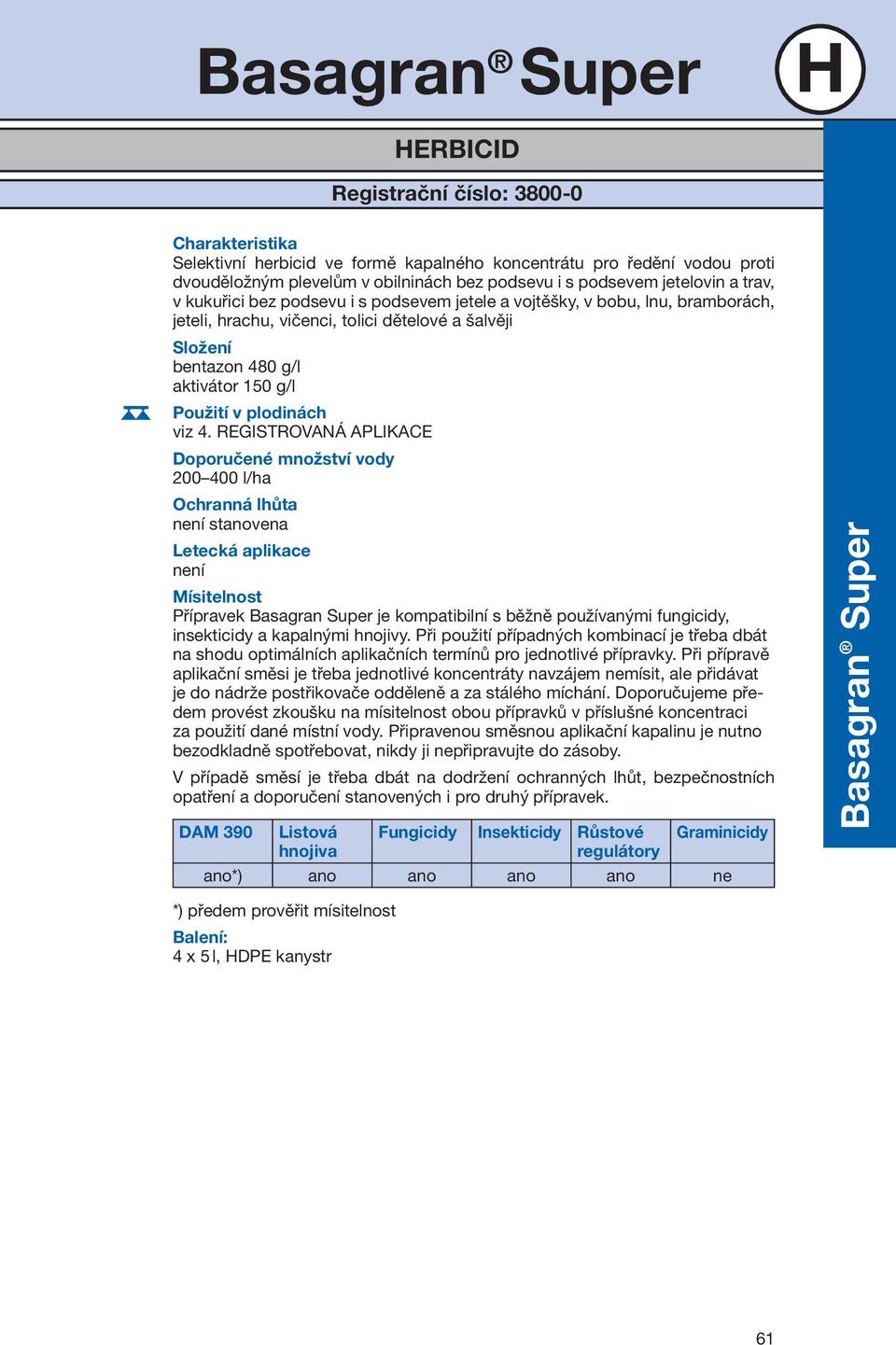 Basagran® Super

H

HERBICID

Registrační číslo: 3800-0

Charakteristika
Selektivní herbicid ve formě kapalného koncentrátu pro ředění vodou proti dvouděložným plevelům v obilninách bez podsevu i s podsevem jetelovin a trav, v kukuřici bez podsevu i s podsevem jetele a vojtěšky, v bobu, lnu, bramborách, jeteli, hrachu, vičenci, tolici dětelové a šalvěji

Složení
bentazon 480 g/l
aktivátor 150 g/l

Použití v plodinách
viz 4. REGISTROVANÁ APLIKACE

Doporučené množství vody
200–400 l/ha

Ochranná lhůta
není stanovena

Letecká aplikace
není

Mísitelnost
Přípravek Basagran Super je kompatibilní s běžně používanými fungicidy, insekticidy a kapalnými hnojivy. Při použití případných kombinací je třeba dbát na shodu optimálních aplikačních termínů pro jednotlivé přípravky. Při přípravě aplikační směsi je třeba jednotlivé koncentráty navzájem nemísit, ale přidávat je do nádrže postřikovače odděleně a za stálého míchání. Doporučujeme předem provést zkoušku na mísitelnost obou přípravků v příslušné koncentraci za použití dané místní vody. Připravenou směsnou aplikační kapalinu je nutno bezodkladně spotřebovat, nikdy ji nepřipravujte do zásoby.

V případě směsí je třeba dbát na dodržení ochranných lhůt, bezpečnostních opatření a doporučení stanovených i pro druhý přípravek.

| DAM 390 | Listová hnojiva | Fungicidy | Insekticidy | Růstové regulátory | Graminicidy |
|---|---|---|---|---|---|
| ano*) | ano | ano | ano | ano | ne |

*) předem prověřit mísitelnost

Balení:
4 x 5 l, HDPE kanystr

Basagran® Super

61